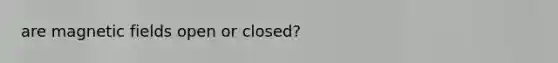 are magnetic fields open or closed?